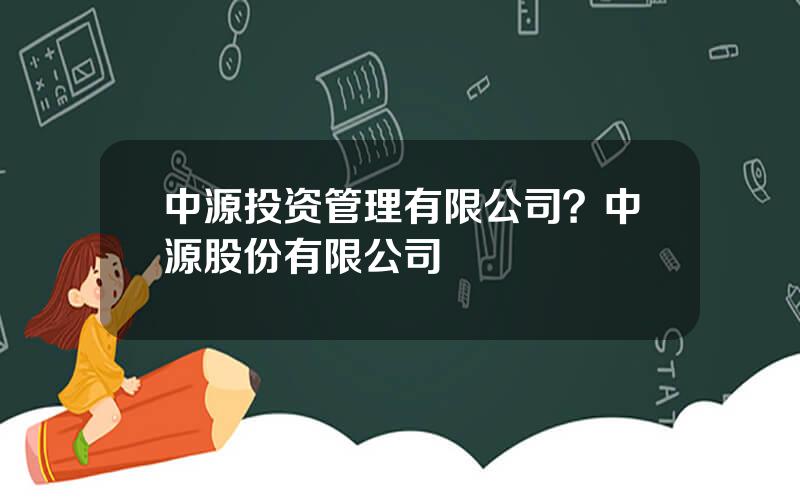 中源投资管理有限公司？中源股份有限公司

STAT